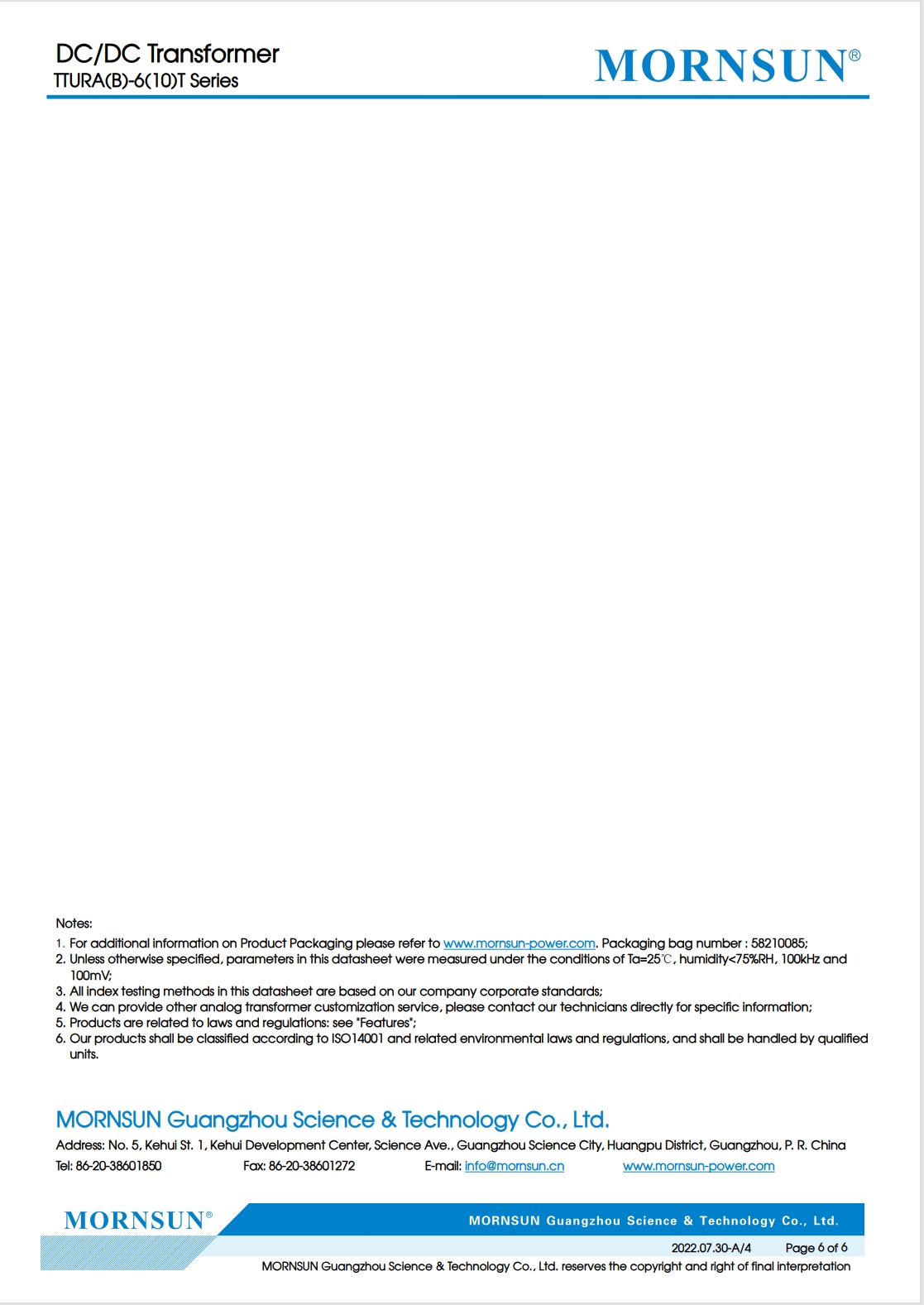 DC/DC Transformer
TTURA(B)-6(10)T Series

MORNSUN®

Notes:
1. For additional information on Product Packaging please refer to www.mornsun-power.com. Packaging bag number : 58210085;
2. Unless otherwise specified, parameters in this datasheet were measured under the conditions of Ta=25℃, humidity<75%RH, 100kHz and 100mV;
3. All index testing methods in this datasheet are based on our company corporate standards;
4. We can provide other analog transformer customization service, please contact our technicians directly for specific information;
5. Products are related to laws and regulations: see "Features";
6. Our products shall be classified according to ISO14001 and related environmental laws and regulations, and shall be handled by qualified units.

MORNSUN Guangzhou Science & Technology Co., Ltd.
Address: No. 5, Kehui St. 1, Kehui Development Center, Science Ave., Guangzhou Science City, Huangpu District, Guangzhou, P. R. China
Tel: 86-20-38601850 Fax: 86-20-38601272 E-mail: info@mornsun.cn www.mornsun-power.com

MORNSUN®
MORNSUN Guangzhou Science & Technology Co., Ltd.
2022.07.30-A/4 Page 6 of 6
MORNSUN Guangzhou Science & Technology Co., Ltd. reserves the copyright and right of final interpretation